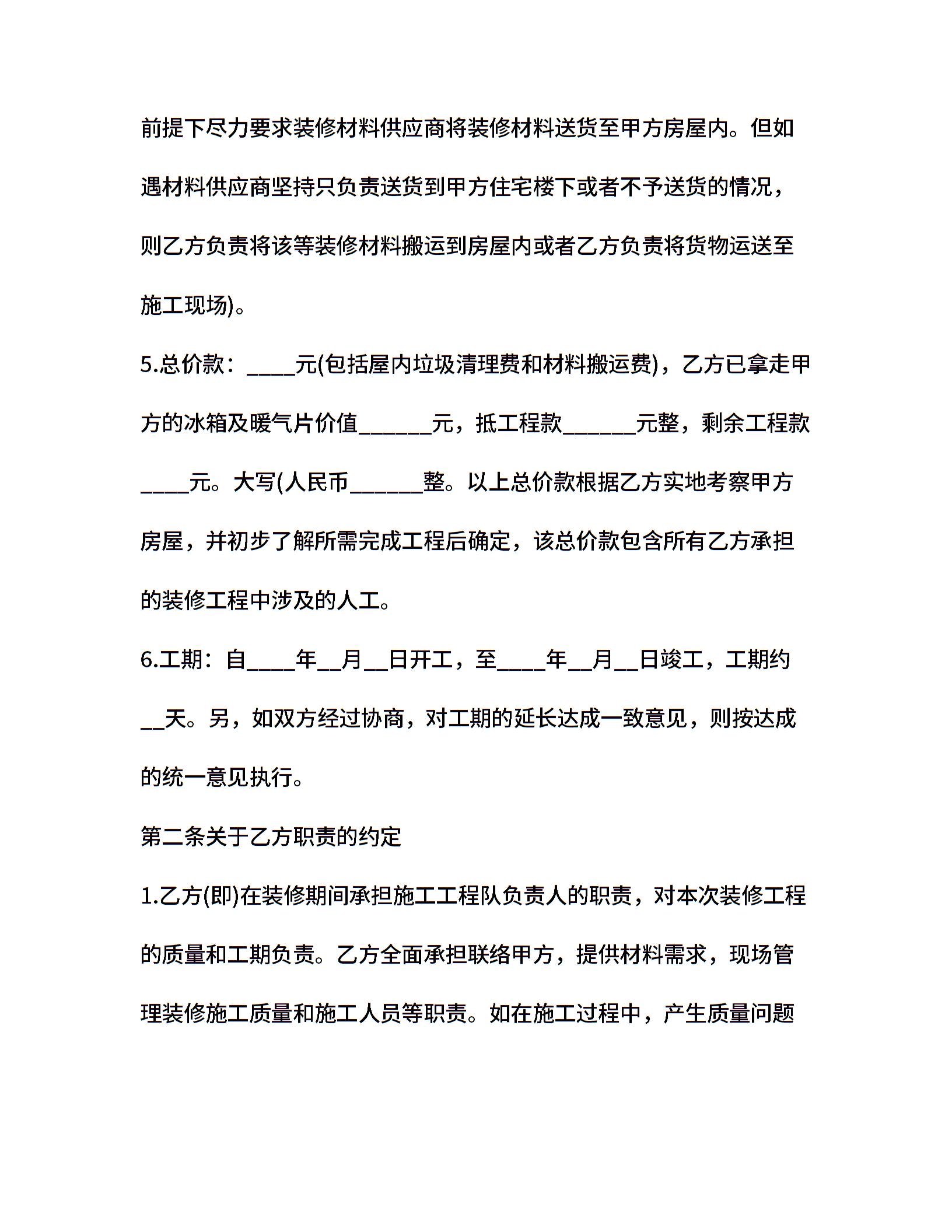 前提下尽力要求装修材料供应商将装修材料送货至甲方房屋内。但如遇材料供应商坚持只负责送货到甲方住宅楼下或者不予送货的情况，则乙方负责将该等装修材料搬运到房屋内或者乙方负责将货物运送至施工现场)。

5.总价款：____元(包括屋内垃圾清理费和材料搬运费)，乙方已拿走甲方的冰箱及暖气片价值______元，抵工程款______元整，剩余工程款____元。大写(人民币______整。以上总价款根据乙方实地考察甲方房屋，并初步了解所需完成工程后确定，该总价款包含所有乙方承担的装修工程中涉及的人工。

6.工期：自____年__月__日开工，至____年__月__日竣工，工期约__天。另，如双方经过协商，对工期的延长达成一致意见，则按达成的统一意见执行。

第二条关于乙方职责的约定

1.乙方(即)在装修期间承担施工工程队负责人的职责，对本次装修工程的质量和工期负责。乙方全面承担联络甲方，提供材料需求，现场管理装修施工质量和施工人员等职责。如在施工过程中，产生质量问题